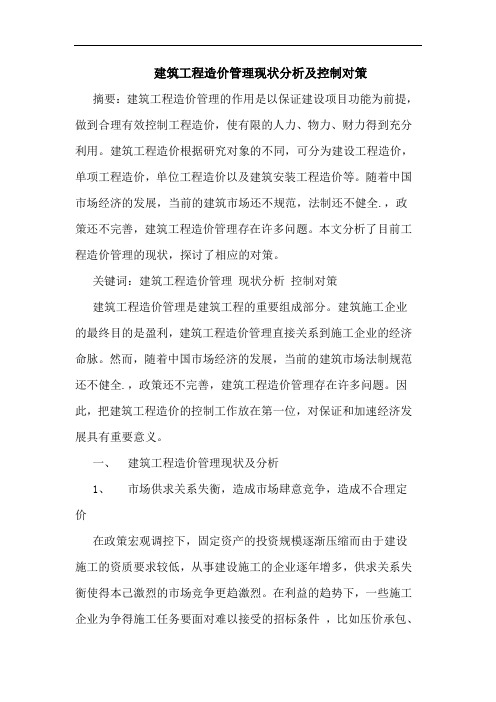 建筑工程造价管理现状分析及控制对策

摘要：建筑工程造价管理的作用是以保证建设项目功能为前提，做到合理有效控制工程造价，使有限的人力、物力、财力得到充分利用。建筑工程造价根据研究对象的不同，可分为建设工程造价，单项工程造价，单位工程造价以及建筑安装工程造价等。随着中国市场经济的发展，当前的建筑市场还不规范，法制还不健全.，政策还不完善，建筑工程造价管理存在许多问题。本文分析了目前工程造价管理的现状，探讨了相应的对策。

关键词：建筑工程造价管理 现状分析 控制对策

建筑工程造价管理是建筑工程的重要组成部分。建筑施工企业的最终目的是盈利，建筑工程造价管理直接关系到施工企业的经济命脉。然而，随着中国市场经济的发展，当前的建筑市场法制规范还不健全.，政策还不完善，建筑工程造价管理存在许多问题。因此，把建筑工程造价的控制工作放在第一位，对保证和加速经济发展具有重要意义。

一、 建筑工程造价管理现状及分析

1、 市场供求关系失衡，造成市场肆意竞争，造成不合理定价

在政策宏观调控下，固定资产的投资规模逐渐压缩而由于建设施工的资质要求较低，从事建设施工的企业逐年增多，供求关系失衡使得本已激烈的市场竞争更趋激烈。在利益的趋势下，一些施工企业为争得施工任务要面对难以接受的招标条件 ，比如压价承包、